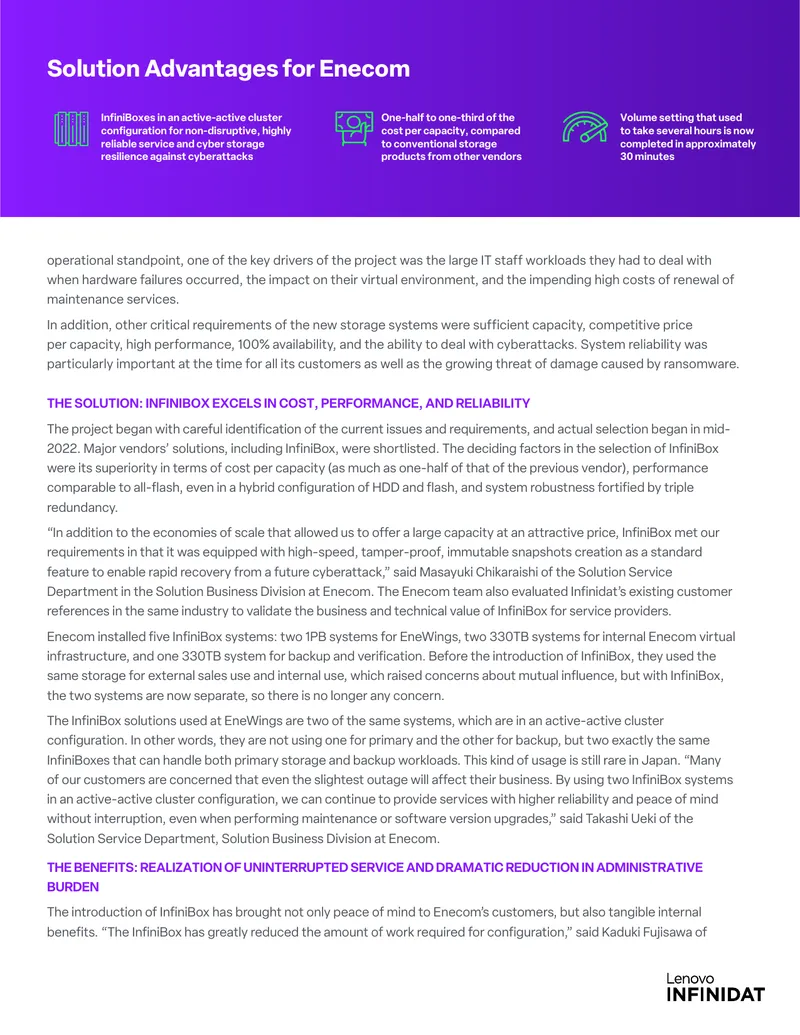 Solution Advantages for Enecom

InfiniBoxes in an active-active cluster configuration for non-disruptive, highly reliable service and cyber storage resilience against cyberattacks

One-half to one-third of the cost per capacity, compared to conventional storage products from other vendors

Volume setting that used to take several hours is now completed in approximately 30 minutes

operational standpoint, one of the key drivers of the project was the large IT staff workloads they had to deal with when hardware failures occurred, the impact on their virtual environment, and the impending high costs of renewal of maintenance services.

In addition, other critical requirements of the new storage systems were sufficient capacity, competitive price per capacity, high performance, 100% availability, and the ability to deal with cyberattacks. System reliability was particularly important at the time for all its customers as well as the growing threat of damage caused by ransomware.

THE SOLUTION: INFINIBOX EXCELS IN COST, PERFORMANCE, AND RELIABILITY

The project began with careful identification of the current issues and requirements, and actual selection began in mid-2022. Major vendors' solutions, including InfiniBox, were shortlisted. The deciding factors in the selection of InfiniBox were its superiority in terms of cost per capacity (as much as one-half of that of the previous vendor), performance comparable to all-flash, even in a hybrid configuration of HDD and flash, and system robustness fortified by triple redundancy.

"In addition to the economies of scale that allowed us to offer a large capacity at an attractive price, InfiniBox met our requirements in that it was equipped with high-speed, tamper-proof, immutable snapshots creation as a standard feature to enable rapid recovery from a future cyberattack," said Masayuki Chikaraishi of the Solution Service Department in the Solution Business Division at Enecom. The Enecom team also evaluated Infinidat's existing customer references in the same industry to validate the business and technical value of InfiniBox for service providers.

Enecom installed five InfiniBox systems: two 1PB systems for EneWings, two 330TB systems for internal Enecom virtual infrastructure, and one 330TB system for backup and verification. Before the introduction of InfiniBox, they used the same storage for external sales use and internal use, which raised concerns about mutual influence, but with InfiniBox, the two systems are now separate, so there is no longer any concern.

The InfiniBox solutions used at EneWings are two of the same systems, which are in an active-active cluster configuration. In other words, they are not using one for primary and the other for backup, but two exactly the same InfiniBoxes that can handle both primary storage and backup workloads. This kind of usage is still rare in Japan. "Many of our customers are concerned that even the slightest outage will affect their business. By using two InfiniBox systems in an active-active cluster configuration, we can continue to provide services with higher reliability and peace of mind without interruption, even when performing maintenance or software version upgrades," said Takashi Ueki of the Solution Service Department, Solution Business Division at Enecom.

THE BENEFITS: REALIZATION OF UNINTERRUPTED SERVICE AND DRAMATIC REDUCTION IN ADMINISTRATIVE BURDEN

The introduction of InfiniBox has brought not only peace of mind to Enecom's customers, but also tangible internal benefits. "The InfiniBox has greatly reduced the amount of work required for configuration," said Kaduki Fujisawa of

Lenovo
INFINIDAT